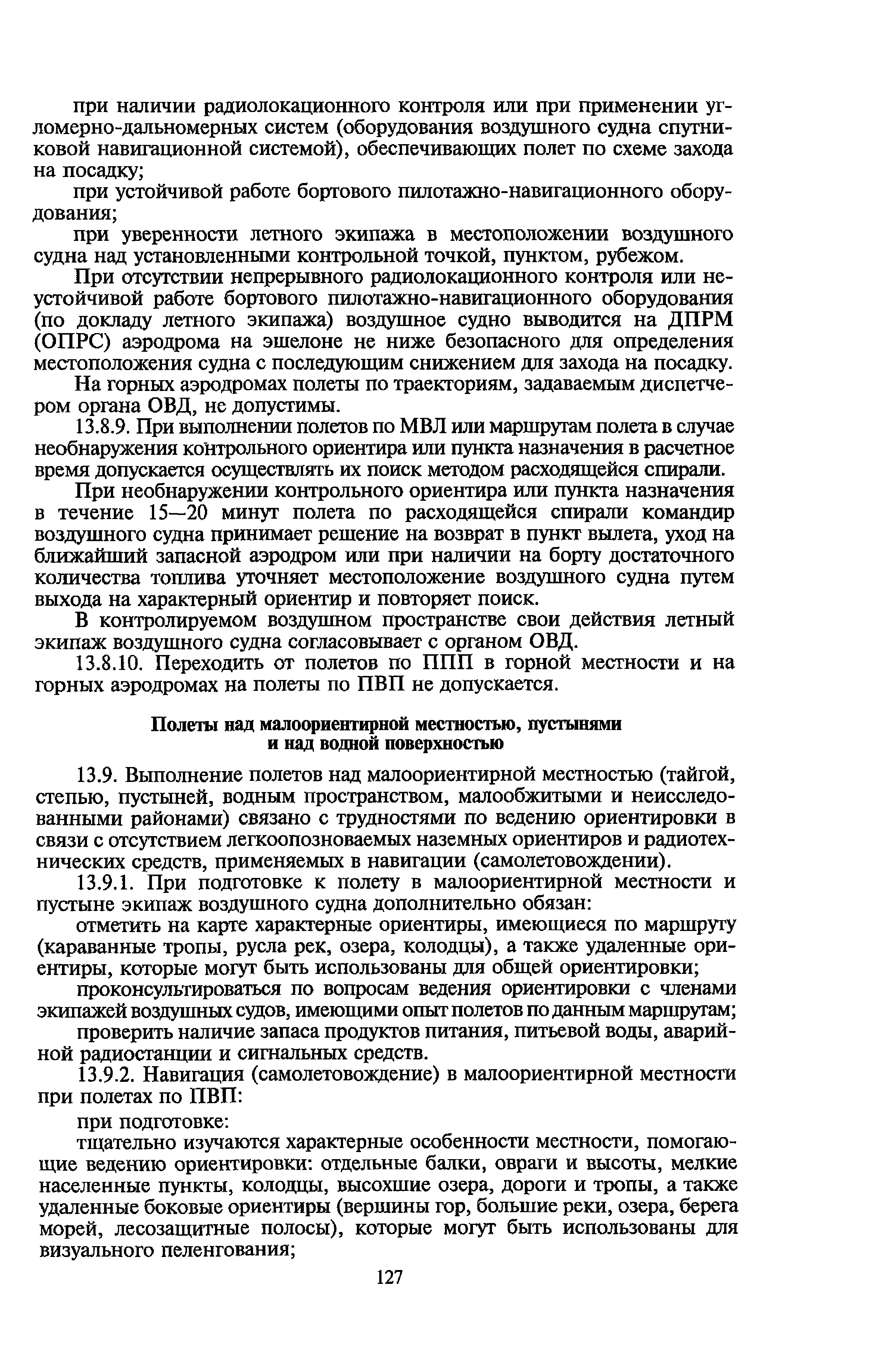 при наличии радиолокационного контроля или при применении угломерно-дальномерных систем (оборудования воздушного судна спутниковой навигационной системой), обеспечивающих полет по схеме захода на посадку;

при устойчивой работе бортового пилотажно-навигационного оборудования;

при уверенности летного экипажа в местоположении воздушного судна над установленными контрольной точкой, пунктом, рубежом.

При отсутствии непрерывного радиолокационного контроля или неустойчивой работе бортового пилотажно-навигационного оборудования (по докладу летного экипажа) воздушное судно выводится на ДПРМ (ОПРС) аэродрома на эшелоне не ниже безопасного для определения местоположения судна с последующим снижением для захода на посадку.

На горных аэродромах полеты по траекториям, задаваемым диспетчером органа ОВД, не допустимы.

13.8.9. При выполнении полетов по МВЛ или маршрутам полета в случае необнаружения контрольного ориентира или пункта назначения в расчетное время допускается осуществлять их поиск методом расходящейся спирали.

При необнаружении контрольного ориентира или пункта назначения в течение 15—20 минут полета по расходящейся спирали командир воздушного судна принимает решение на возврат в пункт вылета, уход на ближайший запасной аэродром или при наличии на борту достаточного количества топлива уточняет местоположение воздушного судна путем выхода на характерный ориентир и повторяет поиск.

В контролируемом воздушном пространстве свои действия летный экипаж воздушного судна согласовывает с органом ОВД.

13.8.10. Переходить от полетов по ППП в горной местности и на горных аэродромах на полеты по ПВП не допускается.

Полеты над малоориентирной местностью, пустынями и над водной поверхностью

13.9. Выполнение полетов над малоориентирной местностью (тайгой, степью, пустыней, водным пространством, малообжитыми и неисследованными районами) связано с трудностями по ведению ориентировки в связи с отсутствием легкоопозноваемых наземных ориентиров и радиотехнических средств, применяемых в навигации (самолетовождении).

13.9.1. При подготовке к полету в малоориентирной местности и пустыне экипаж воздушного судна дополнительно обязан:

отметить на карте характерные ориентиры, имеющиеся по маршруту (караванные тропы, русла рек, озера, колодцы), а также удаленные ориентиры, которые могут быть использованы для общей ориентировки;

проконсультироваться по вопросам ведения ориентировки с членами экипажей воздушных судов, имеющими опыт полетов по данным маршрутам;

проверить наличие запаса продуктов питания, питьевой воды, аварийной радиостанции и сигнальных средств.

13.9.2. Навигация (самолетовождение) в малоориентирной местности при полетах по ПВП:

при подготовке:

тщательно изучаются характерные особенности местности, помогающие ведению ориентировки: отдельные балки, овраги и высоты, мелкие населенные пункты, колодцы, высохшие озера, дороги и тропы, а также удаленные боковые ориентиры (вершины гор, большие реки, озера, берега морей, лесозащитные полосы), которые могут быть использованы для визуального пеленгования;

127